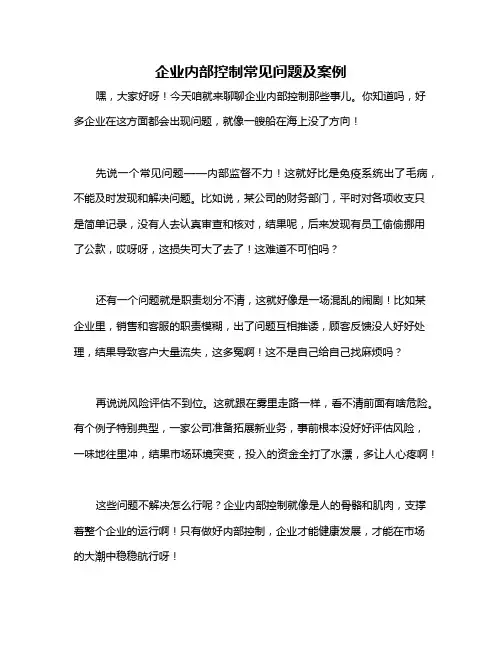 企业内部控制常见问题及案例

嘿，大家好呀！今天咱就来聊聊企业内部控制那些事儿。你知道吗，好多企业在这方面都会出现问题，就像一艘船在海上没了方向！

先说一个常见问题——内部监督不力！这就好比是免疫系统出了毛病，不能及时发现和解决问题。比如说，某公司的财务部门，平时对各项收支只是简单记录，没有人去认真审查和核对，结果呢，后来发现有员工偷偷挪用了公款，哎呀呀，这损失可大了去了！这难道不可怕吗？

还有一个问题就是职责划分不清，这就好像是一场混乱的闹剧！比如某企业里，销售和客服的职责模糊，出了问题互相推诿，顾客反馈没人好好处理，结果导致客户大量流失，这多冤啊！这不是自己给自己找麻烦吗？

再说说风险评估不到位。这就跟在雾里走路一样，看不清前面有啥危险。有个例子特别典型，一家公司准备拓展新业务，事前根本没好好评估风险，一味地往里冲，结果市场环境突变，投入的资金全打了水漂，多让人心疼啊！

这些问题不解决怎么行呢？企业内部控制就像是人的骨骼和肌肉，支撑着整个企业的运行啊！只有做好内部控制，企业才能健康发展，才能在市场的大潮中稳稳航行呀！